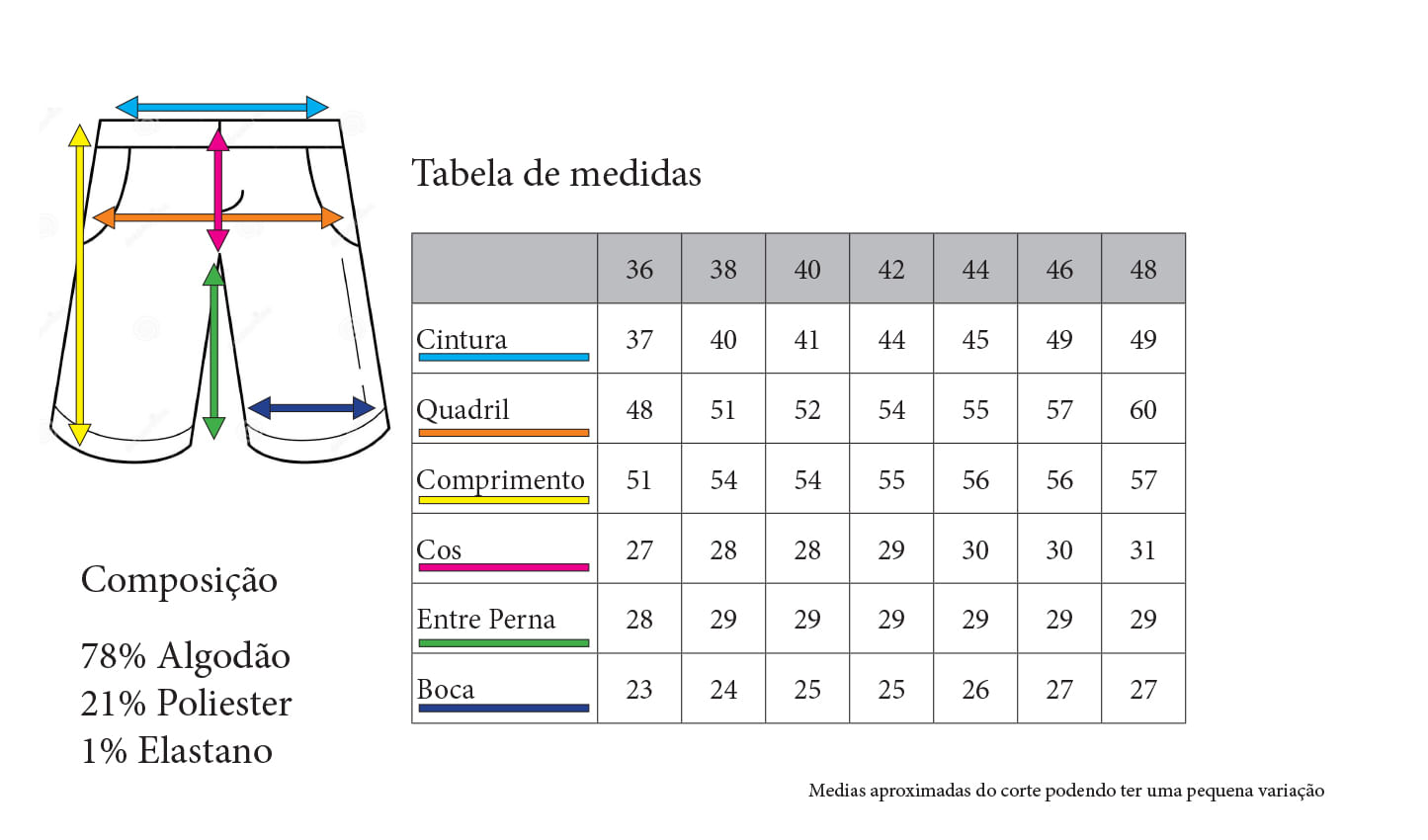 Tabela de medidas

| | 36 | 38 | 40 | 42 | 44 | 46 | 48 |
|---|---|---|---|---|---|---|---|
| Cintura | 37 | 40 | 41 | 44 | 45 | 49 | 49 |
| Quadril | 48 | 51 | 52 | 54 | 55 | 57 | 60 |
| Comprimento | 51 | 54 | 54 | 55 | 56 | 56 | 57 |
| Cos | 27 | 28 | 28 | 29 | 30 | 30 | 31 |
| Entre Perna | 28 | 29 | 29 | 29 | 29 | 29 | 29 |
| Boca | 23 | 24 | 25 | 25 | 26 | 27 | 27 |

Composição

78% Algodão
21% Poliester
1% Elastano

Medias aproximadas do corte podendo ter uma pequena variação